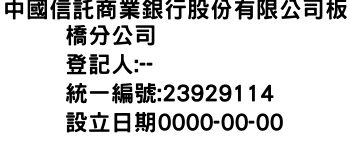 中國信託商業銀行股份有限公司板橋分公司
登記人:--
統一編號:23929114
設立日期0000-00-00